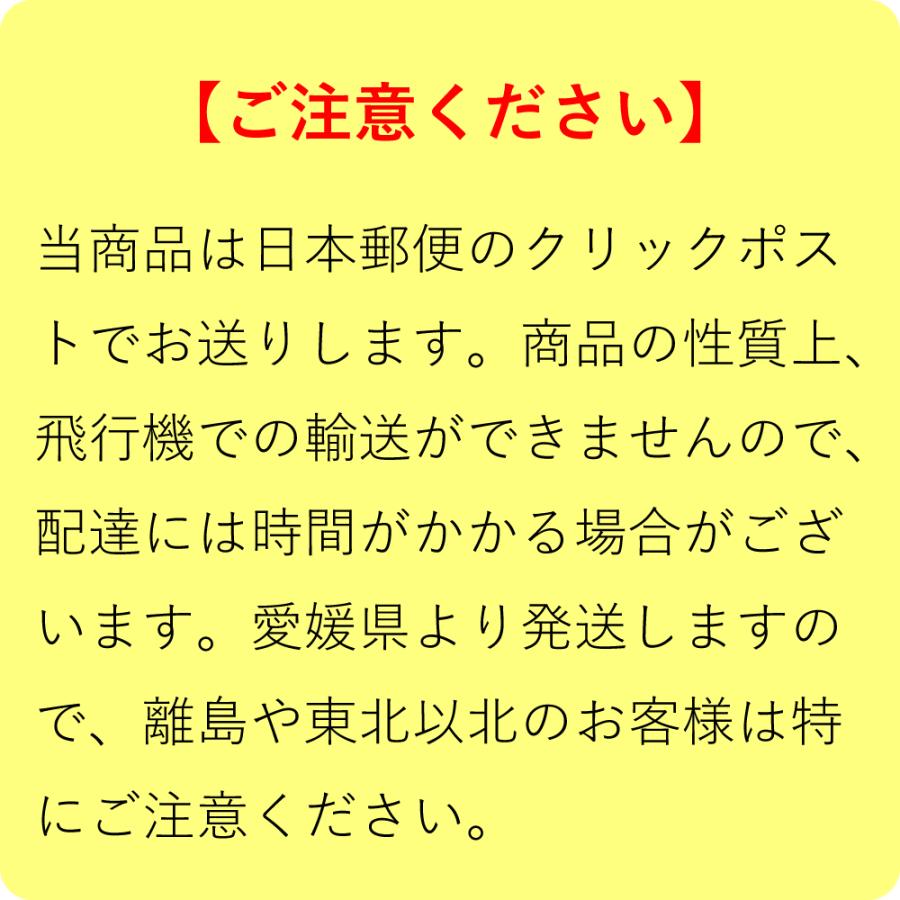 【ご注意ください】

当商品は日本郵便のクリックポストでお送りします。商品の性質上、飛行機での輸送ができませんので、配達には時間がかかる場合がございます。愛媛県より発送しますので、離島や東北以北のお客様は特にご注意ください。